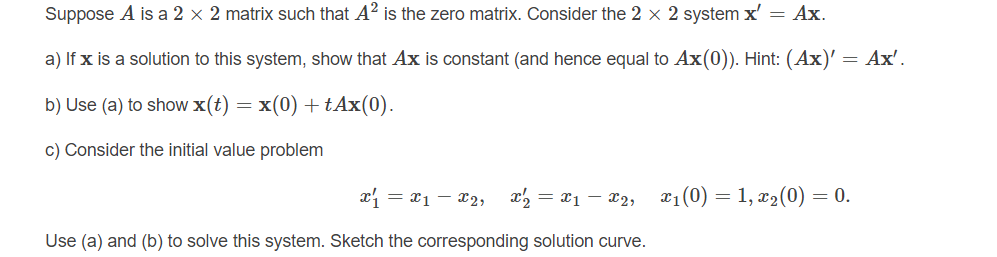 Suppose $A$ is a $2 \times 2$ matrix such that $A^2$ is the zero matrix. Consider the $2 \times 2$ system $\mathbf{x}' = A\mathbf{x}$.

a) If $\mathbf{x}$ is a solution to this system, show that $A\mathbf{x}$ is constant (and hence equal to $A\mathbf{x}(0)$). Hint: $(A\mathbf{x})' = A\mathbf{x}'$.

b) Use (a) to show $\mathbf{x}(t) = \mathbf{x}(0) + tA\mathbf{x}(0)$.

c) Consider the initial value problem

$x_1' = x_1 - x_2, \quad x_2' = x_1 - x_2, \quad x_1(0) = 1, x_2(0) = 0.$

Use (a) and (b) to solve this system. Sketch the corresponding solution curve.